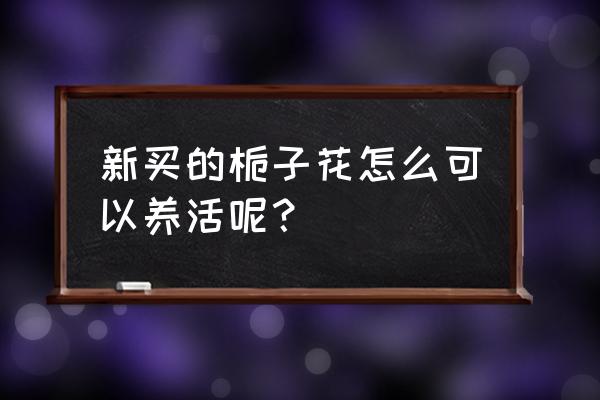 新买的栀子花怎么可以养活呢？